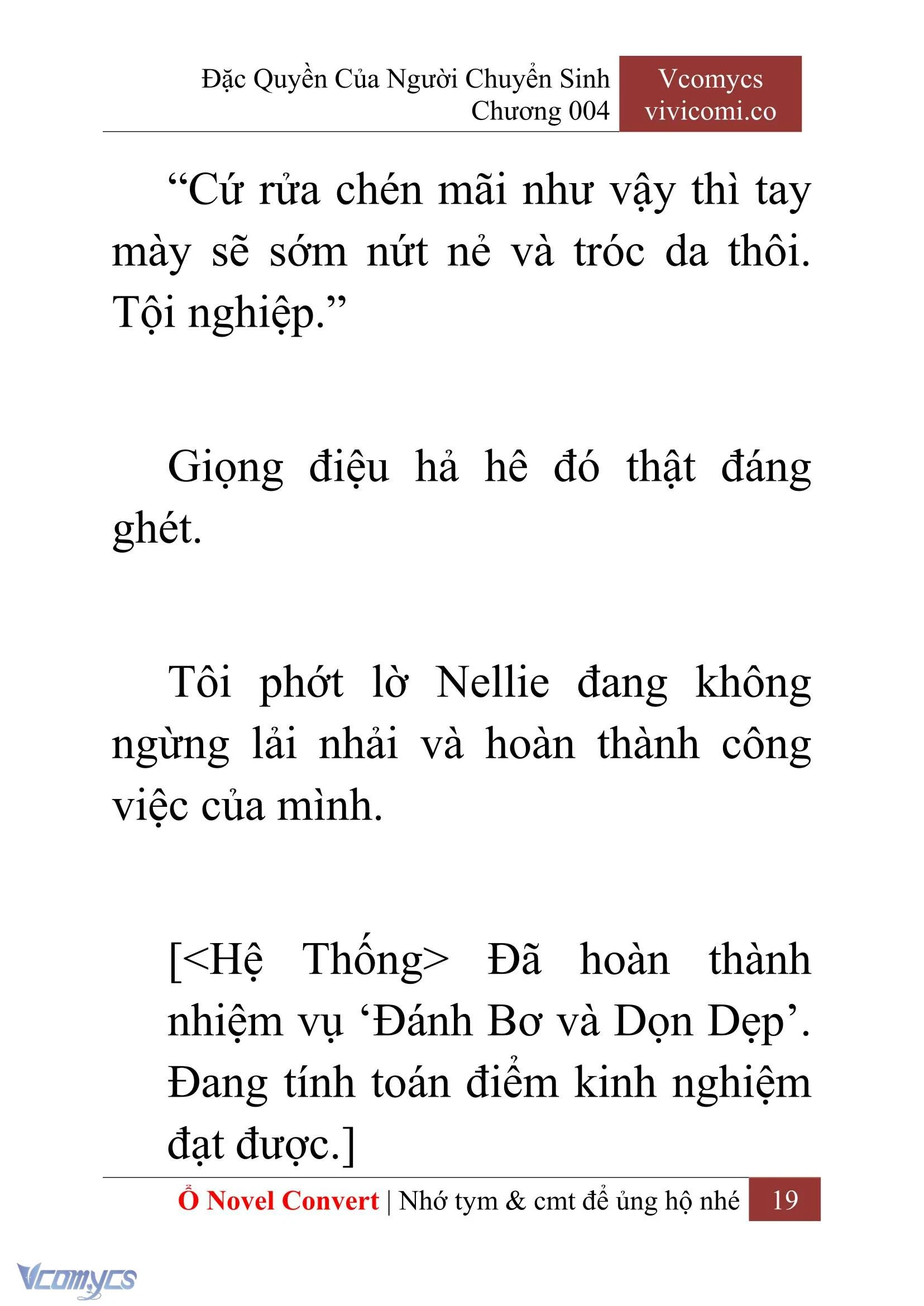 Đặc Quyền Của Người Chuyển Sinh
Chương 004

Vcomycs
vivicomi.co

“Cứ rửa chén mãi như vậy thì tay mày sẽ sớm nứt nẻ và tróc da thôi. Tội nghiệp.”

Giọng điệu hả hê đó thật đáng ghét.

Tôi phớt lờ Nellie đang không ngừng lải nhải và hoàn thành công việc của mình.

[<Hệ Thống> Đã hoàn thành nhiệm vụ ‘Đánh Bơ và Dọn Dẹp’. Đang tính toán điểm kinh nghiệm đạt được.]

Ổ Novel Convert | Nhớ tym & cmt để ủng hộ nhé 19

Vcomycs